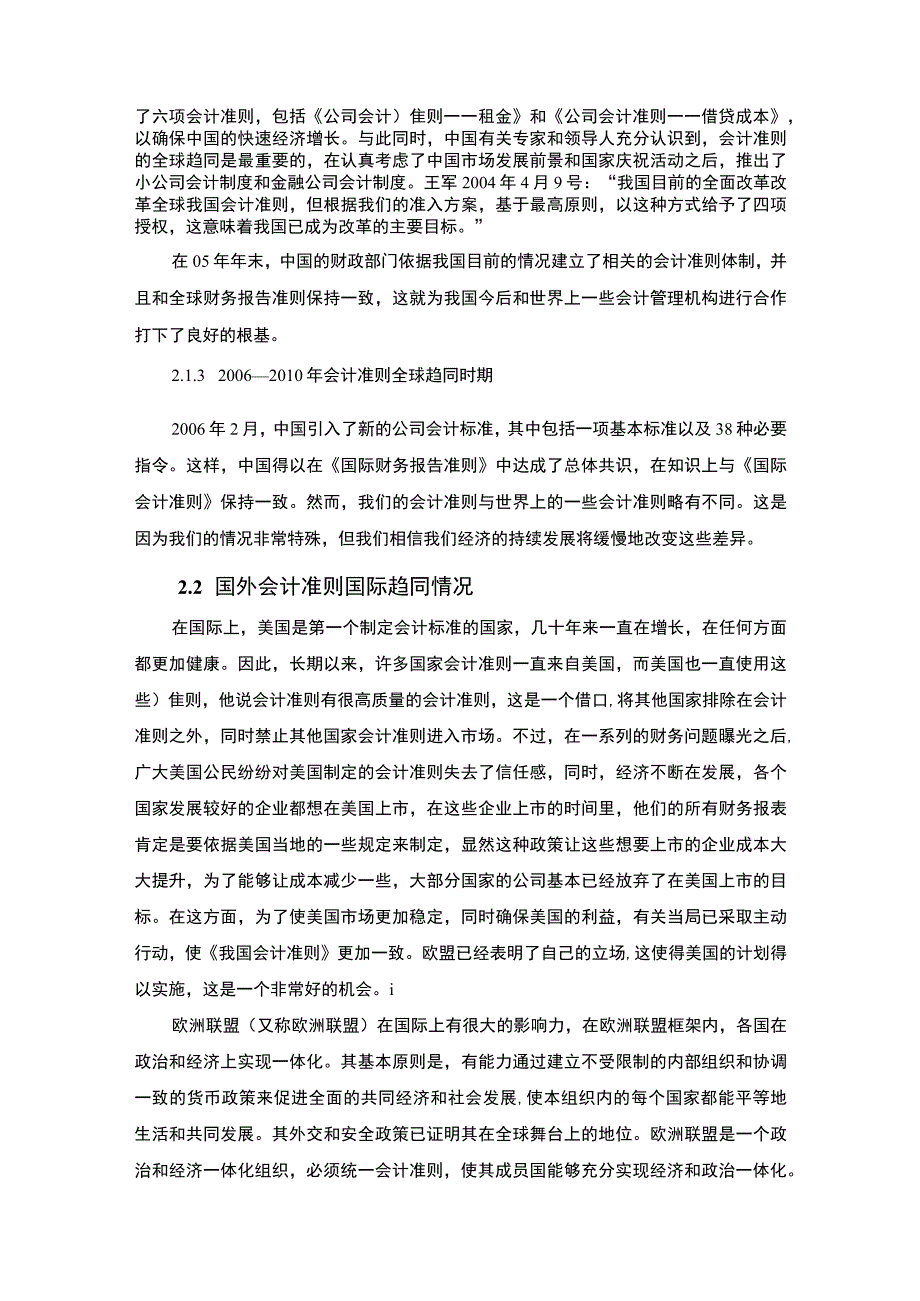 了六项会计准则，包括《公司会计）隹则一一租金》和《公司会计准则一一借贷成本》，以确保中国的快速经济增长。与此同时，中国有关专家和领导人充分认识到，会计准则的全球趋同是最重要的，在认真考虑了中国市场发展前景和国家庆祝活动之后，推出了小公司会计制度和金融公司会计制度。王军 2004 年 4 月 9 号：“我国目前的全面改革改革全球我国会计准则，但根据我们的准入方案，基于最高原则，以这种方式给予了四项授权，这意味着我国已成为改革的主要目标。”

在 05 年年末，中国的财政部门依据我国目前的情况建立了相关的会计准则体制，并且和全球财务报告准则保持一致，这就为我国今后和世界上一些会计管理机构进行合作打下了良好的根基。

2.1.3 2006—2010 年会计准则全球趋同时期

2006 年 2 月，中国引入了新的公司会计标准，其中包括一项基本标准以及 38 种必要指令。这样，中国得以在《国际财务报告准则》中达成了总体共识，在知识上与《国际会计准则》保持一致。然而，我们的会计准则与世界上的一些会计准则略有不同。这是因为我们的情况非常特殊，但我们相信我们经济的持续发展将缓慢地改变这些差异。

2.2 国外会计准则国际趋同情况

在国际上，美国是第一个制定会计标准的国家，几十年来一直在增长，在任何方面都更加健康。因此，长期以来，许多国家会计准则一直来自美国，而美国也一直使用这些）隹则，他说会计准则有很高质量的会计准则，这是一个借口，将其他国家排除在会计准则之外，同时禁止其他国家会计准则进入市场。不过，在一系列的财务问题曝光之后，广大美国公民纷纷对美国制定的会计准则失去了信任感，同时，经济不断在发展，各个国家发展较好的企业都想在美国上市，在这些企业上市的时间里，他们的所有财务报表肯定是要依据美国当地的一些规定来制定，显然这种政策让这些想要上市的企业成本大大提升，为了能够让成本减少一些，大部分国家的公司基本已经放弃了在美国上市的目标。在这方面，为了使美国市场更加稳定，同时确保美国的利益，有关当局已采取主动行动，使《我国会计准则》更加一致。欧盟已经表明了自己的立场，这使得美国的计划得以实施，这是一个非常好的机会。i

欧洲联盟（又称欧洲联盟）在国际上有很大的影响力，在欧洲联盟框架内，各国在政治和经济上实现一体化。其基本原则是，有能力通过建立不受限制的内部组织和协调一致的货币政策来促进全面的共同经济和社会发展，使本组织内的每个国家都能平等地生活和共同发展。其外交和安全政策已证明其在全球舞台上的地位。欧洲联盟是一个政治和经济一体化组织，必须统一会计准则，使其成员国能够充分实现经济和政治一体化。